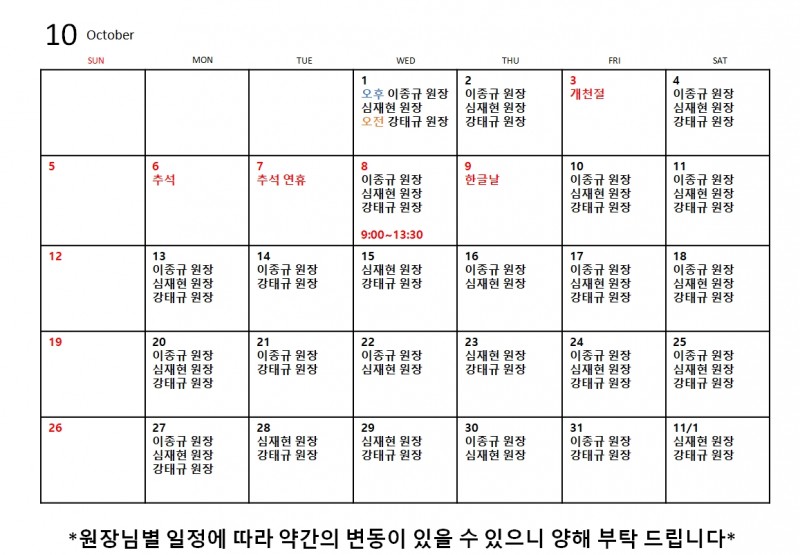 10 October

| SUN | MON | TUE | WED | THU | FRI | SAT |
|---|---|---|---|---|---|---|
| | | | 1 오후 이종규 원장 심재현 원장 오전 강태규 원장 | 2 이종규 원장 심재현 원장 강태규 원장 | 3 개천절 | 4 이종규 원장 심재현 원장 강태규 원장 |
| 5 | 6 추석 | 7 추석 연휴 | 8 이종규 원장 심재현 원장 강태규 원장 9:00~13:30 | 9 한글날 | 10 이종규 원장 심재현 원장 강태규 원장 | 11 이종규 원장 심재현 원장 강태규 원장 |
| 12 | 13 이종규 원장 심재현 원장 강태규 원장 | 14 이종규 원장 강태규 원장 | 15 심재현 원장 강태규 원장 | 16 이종규 원장 심재현 원장 | 17 이종규 원장 심재현 원장 강태규 원장 | 18 이종규 원장 심재현 원장 강태규 원장 |
| 19 | 20 이종규 원장 심재현 원장 강태규 원장 | 21 이종규 원장 강태규 원장 | 22 이종규 원장 심재현 원장 | 23 심재현 원장 강태규 원장 | 24 이종규 원장 심재현 원장 강태규 원장 | 25 이종규 원장 심재현 원장 강태규 원장 |
| 26 | 27 이종규 원장 심재현 원장 강태규 원장 | 28 심재현 원장 강태규 원장 | 29 심재현 원장 강태규 원장 | 30 이종규 원장 심재현 원장 | 31 이종규 원장 강태규 원장 | 11/1 심재현 원장 강태규 원장 |

*원장님별 일정에 따라 약간의 변동이 있을 수 있으니 양해 부탁 드립니다*